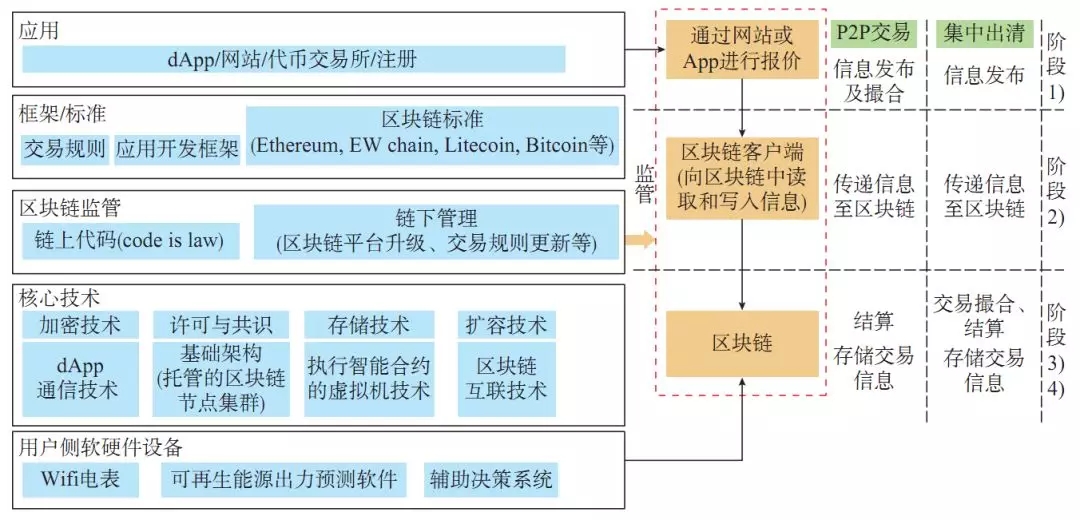 应用

dApp/网站/代币交易所/注册

框架/标准

交易规则　应用开发框架

区块链标准 (Ethereum, EW chain, Litecoin, Bitcoin等)

区块链监管

链上代码(code is law)

链下管理 (区块链平台升级、交易规则更新等)

核心技术

加密技术　许可与共识　存储技术　扩容技术

dApp 通信技术

基础架构 (托管的区块链节点集群)

执行智能合约的虚拟机技术

区块链互联技术

用户侧软硬件设备

Wifi电表　可再生能源出力预测软件　辅助决策系统

监管

通过网站或App进行报价

区块链客户端 (向区块链中读取和写入信息)

区块链

P2P交易

信息发布及撮合

传递信息至区块链

结算 存储交易信息

集中出清

信息发布

传递信息至区块链

交易撮合、结算 存储交易信息

阶段1)

阶段2)

阶段3) 4)